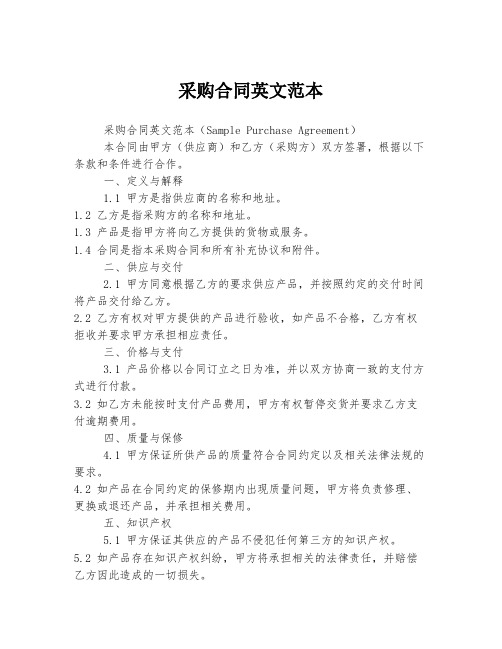 采购合同英文范本

采购合同英文范本（Sample Purchase Agreement）

本合同由甲方（供应商）和乙方（采购方）双方签署，根据以下条款和条件进行合作。

一、定义与解释

1.1 甲方是指供应商的名称和地址。

1.2 乙方是指采购方的名称和地址。

1.3 产品是指甲方将向乙方提供的货物或服务。

1.4 合同是指本采购合同和所有补充协议和附件。

二、供应与交付

2.1 甲方同意根据乙方的要求供应产品，并按照约定的交付时间将产品交付给乙方。

2.2 乙方有权对甲方提供的产品进行验收，如产品不合格，乙方有权拒收并要求甲方承担相应责任。

三、价格与支付

3.1 产品价格以合同订立之日为准，并以双方协商一致的支付方式进行付款。

3.2 如乙方未能按时支付产品费用，甲方有权暂停交货并要求乙方支付逾期费用。

四、质量与保修

4.1 甲方保证所供产品的质量符合合同约定以及相关法律法规的要求。

4.2 如产品在合同约定的保修期内出现质量问题，甲方将负责修理、更换或退还产品，并承担相关费用。

五、知识产权

5.1 甲方保证其供应的产品不侵犯任何第三方的知识产权。

5.2 如产品存在知识产权纠纷，甲方将承担相关的法律责任，并赔偿乙方因此造成的一切损失。